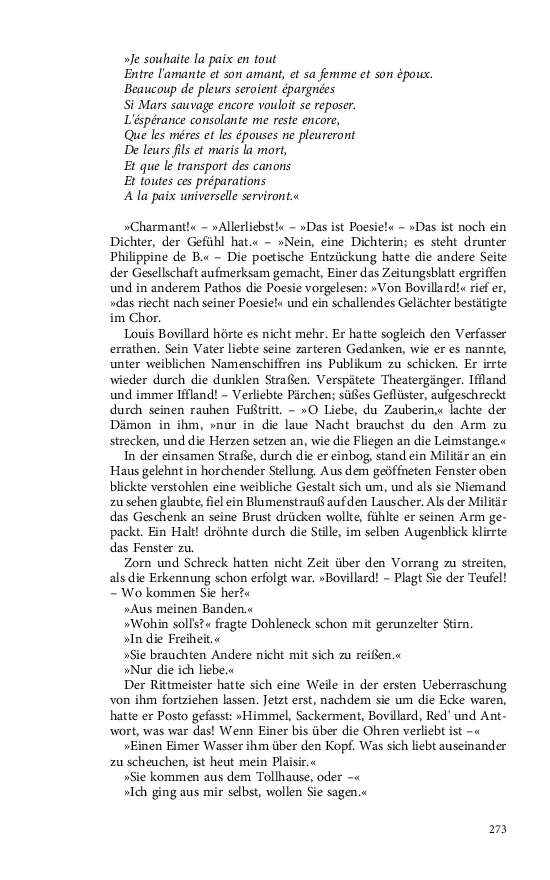 »Je souhaite la paix en tout
Entre l'amante et son amant, et sa femme et son èpoux.
Beaucoup de pleurs seroient épargnées
Si Mars sauvage encore vouloit se reposer.
L'éspérance consolante me reste encore,
Que les méres et les épouses ne pleureront
De leurs fils et maris la mort,
Et que le transport des canons
Et toutes ces préparations
A la paix universelle serviront.«

»Charmant!« – »Allerliebst!« – »Das ist Poesie!« – »Das ist noch ein Dichter, der Gefühl hat.« – »Nein, eine Dichterin; es steht drunter Philippine de B.« – Die poetische Entzückung hatte die andere Seite der Gesellschaft aufmerksam gemacht, Einer das Zeitungsblatt ergriffen und in anderem Pathos die Poesie vorgelesen: »Von Bovillard!« rief er, »das riecht nach seiner Poesie!« und ein schallendes Gelächter bestätigte im Chor.

Louis Bovillard hörte es nicht mehr. Er hatte sogleich den Verfasser errathen. Sein Vater liebte seine zarteren Gedanken, wie er es nannte, unter weiblichen Namenschiffren ins Publikum zu schicken. Er irrte wieder durch die dunklen Straßen. Verspätete Theatergänger. Iffland und immer Iffland! – Verliebte Pärchen; süßes Geflüster, aufgeschreckt durch seinen rauhen Fußtritt. – »O Liebe, du Zauberin,« lachte der Dämon in ihm, »nur in die laue Nacht brauchst du den Arm zu strecken, und die Herzen setzen an, wie die Fliegen an die Leimstange.«

In der einsamen Straße, durch die er einbog, stand ein Militär an ein Haus gelehnt in horchender Stellung. Aus dem geöffneten Fenster oben blickte verstohlen eine weibliche Gestalt sich um, und als sie Niemand zu sehen glaubte, fiel ein Blumenstrauß auf den Lauscher. Als der Militär das Geschenk an seine Brust drücken wollte, fühlte er seinen Arm gepackt. Ein Halt! dröhnte durch die Stille, im selben Augenblick klirrte das Fenster zu.

Zorn und Schreck hatten nicht Zeit über den Vorrang zu streiten, als die Erkennung schon erfolgt war. »Bovillard! – Plagt Sie der Teufel! – Wo kommen Sie her?«

»Aus meinen Banden.«

»Wohin soll's?« fragte Dohleneck schon mit gerunzelter Stirn.

»In die Freiheit.«

»Sie brauchten Andere nicht mit sich zu reißen.«

»Nur die ich liebe.«

Der Rittmeister hatte sich eine Weile in der ersten Ueberraschung von ihm fortziehen lassen. Jetzt erst, nachdem sie um die Ecke waren, hatte er Posto gefasst: »Himmel, Sackerment, Bovillard, Red' und Antwort, was war das! Wenn Einer bis über die Ohren verliebt ist –«

»Einen Eimer Wasser ihm über den Kopf. Was sich liebt auseinander zu scheuchen, ist heut mein Plaisir.«

»Sie kommen aus dem Tollhause, oder –«

»Ich ging aus mir selbst, wollen Sie sagen.«

273